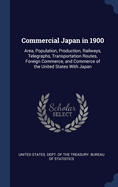 Commercial Japan in 1900

Area, Population, Production, Railways, Telegraphs, Transportation Routes, Foreign Commerce, and Commerce of the United States With Japan

Scholar SELECT

UNITED STATES. DEPT. OF THE TREASURY. BUREAU OF STATISTICS